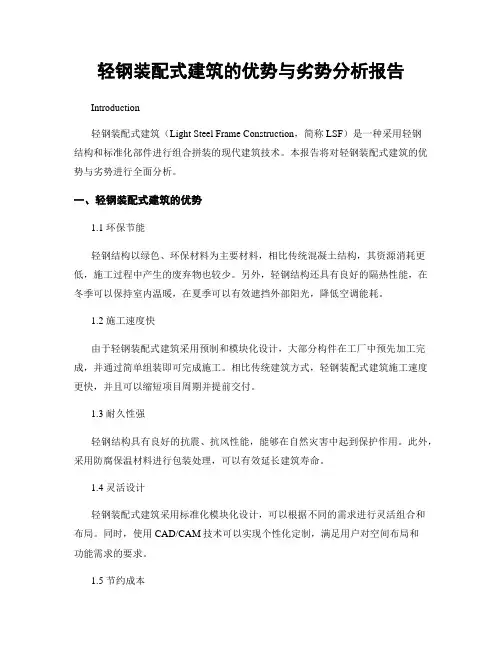 轻钢装配式建筑的优势与劣势分析报告

Introduction

轻钢装配式建筑（Light Steel Frame Construction，简称 LSF）是一种采用轻钢结构和标准化部件进行组合拼装的现代建筑技术。本报告将对轻钢装配式建筑的优势与劣势进行全面分析。

一、轻钢装配式建筑的优势

1.1 环保节能

轻钢结构以绿色、环保材料为主要材料，相比传统混凝土结构，其资源消耗更低，施工过程中产生的废弃物也较少。另外，轻钢结构还具有良好的隔热性能，在冬季可以保持室内温暖，在夏季可以有效遮挡外部阳光，降低空调能耗。

1.2 施工速度快

由于轻钢装配式建筑采用预制和模块化设计，大部分构件在工厂中预先加工完成，并通过简单组装即可完成施工。相比传统建筑方式，轻钢装配式建筑施工速度更快，并且可以缩短项目周期并提前交付。

1.3 耐久性强

轻钢结构具有良好的抗震、抗风性能，能够在自然灾害中起到保护作用。此外，采用防腐保温材料进行包装处理，可以有效延长建筑寿命。

1.4 灵活设计

轻钢装配式建筑采用标准化模块化设计，可以根据不同的需求进行灵活组合和布局。同时，使用 CAD/CAM 技术可以实现个性化定制，满足用户对空间布局和功能需求的要求。

1.5 节约成本